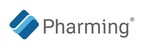 Pharming®